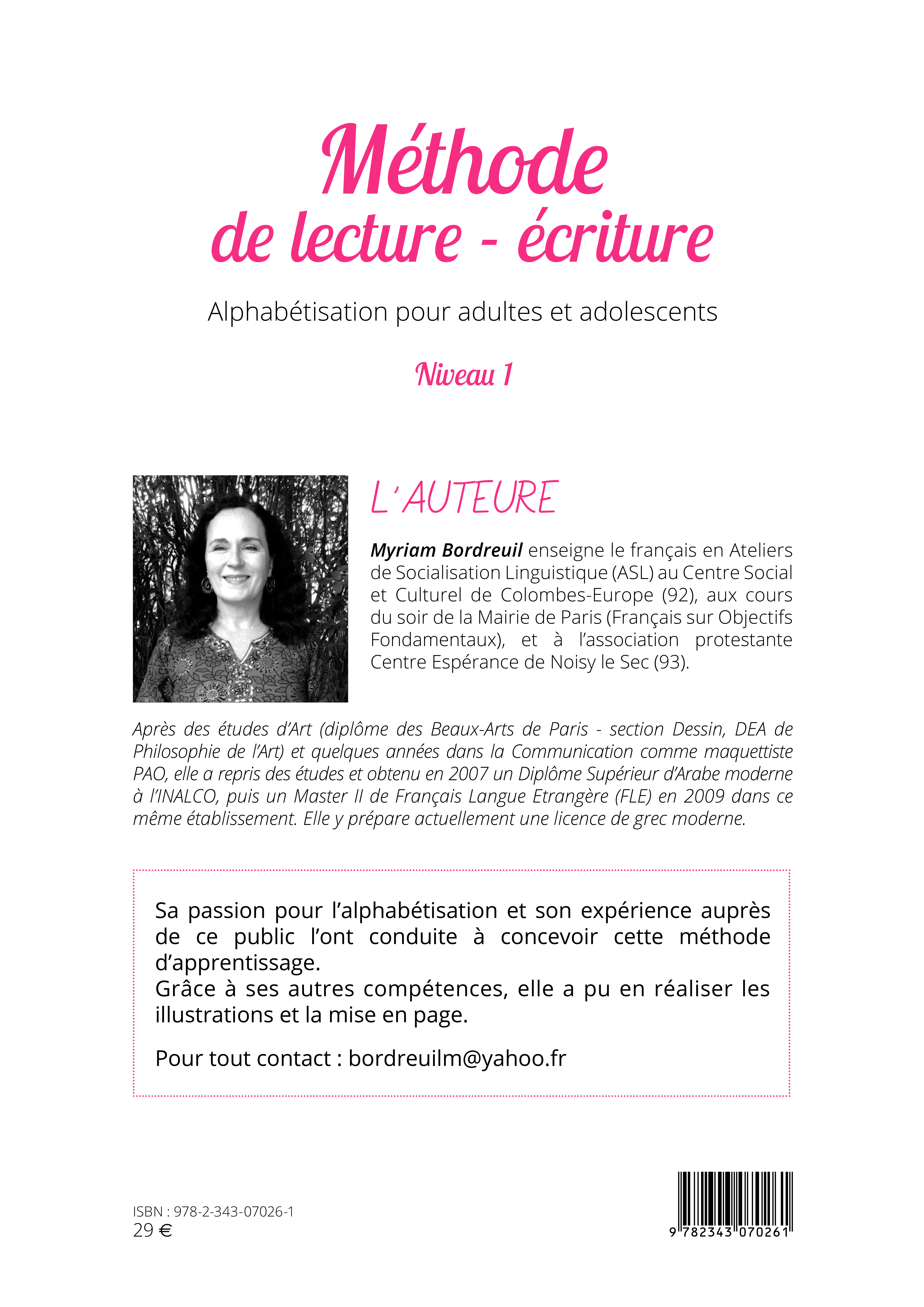 Méthode
de lecture - écriture

Alphabétisation pour adultes et adolescents

Niveau 1

L'AUTEURE

Myriam Bordreuil enseigne le français en Ateliers de Socialisation Linguistique (ASL) au Centre Social et Culturel de Colombes-Europe (92), aux cours du soir de la Mairie de Paris (Français sur Objectifs Fondamentaux), et à l'association protestante Centre Espérance de Noisy le Sec (93).

Après des études d'Art (diplôme des Beaux-Arts de Paris - section Dessin, DEA de Philosophie de l'Art) et quelques années dans la Communication comme maquettiste PAO, elle a repris des études et obtenu en 2007 un Diplôme Supérieur d'Arabe moderne à l'INALCO, puis un Master II de Français Langue Etrangère (FLE) en 2009 dans ce même établissement. Elle y prépare actuellement une licence de grec moderne.

Sa passion pour l'alphabétisation et son expérience auprès de ce public l'ont conduite à concevoir cette méthode d'apprentissage.
Grâce à ses autres compétences, elle a pu en réaliser les illustrations et la mise en page.

Pour tout contact : bordreuilm@yahoo.fr

ISBN : 978-2-343-07026-1
29 €

9 782343 070261